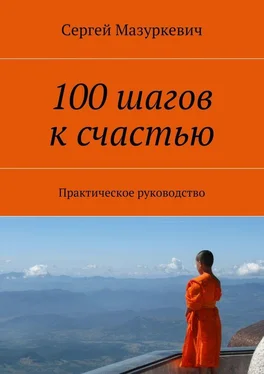 Сергей Мазуркевич

100 шагов к счастью

Практическое руководство